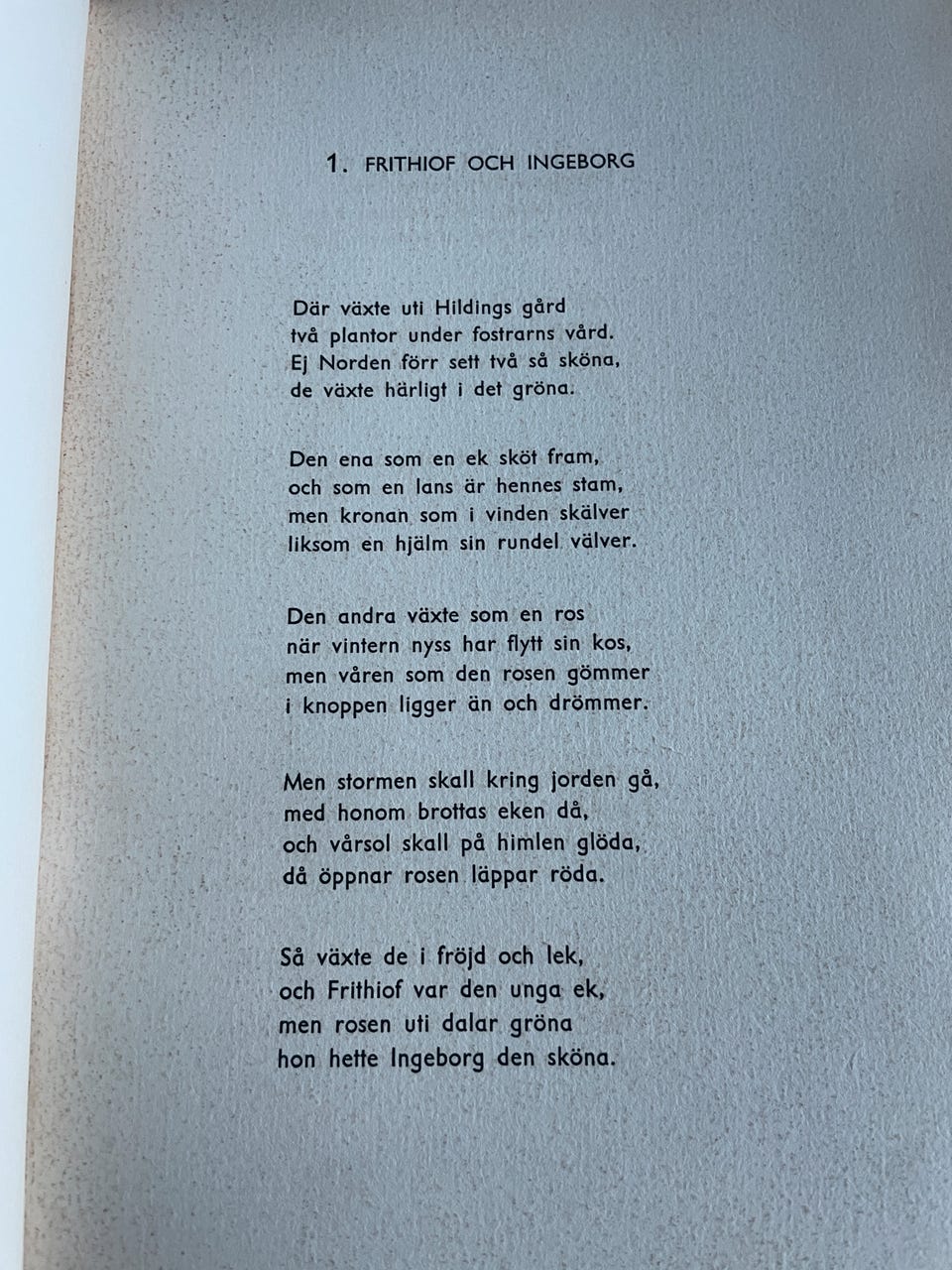 1. FRITHIOF OCH INGEBORG

Där växte uti Hildings gård
två plantor under fostrarns vård.
Ej Norden förr sett två så sköna,
de växte härligt i det gröna.

Den ena som en ek sköt fram,
och som en lans är hennes stam,
men kronan som i vinden skälver
liksom en hjälm sin rundel välver.

Den andra växte som en ros
när vintern nyss har flytt sin kos,
men våren som den rosen gömmer
i knoppen ligger än och drömmer.

Men stormen skall kring jorden gå,
med honom brottas eken då,
och vårsol skall på himlen glöda,
då öppnar rosen läppar röda.

Så växte de i fröjd och lek,
och Frithiof var den unga ek,
men rosen uti dalar gröna
hon hette Ingeborg den sköna.